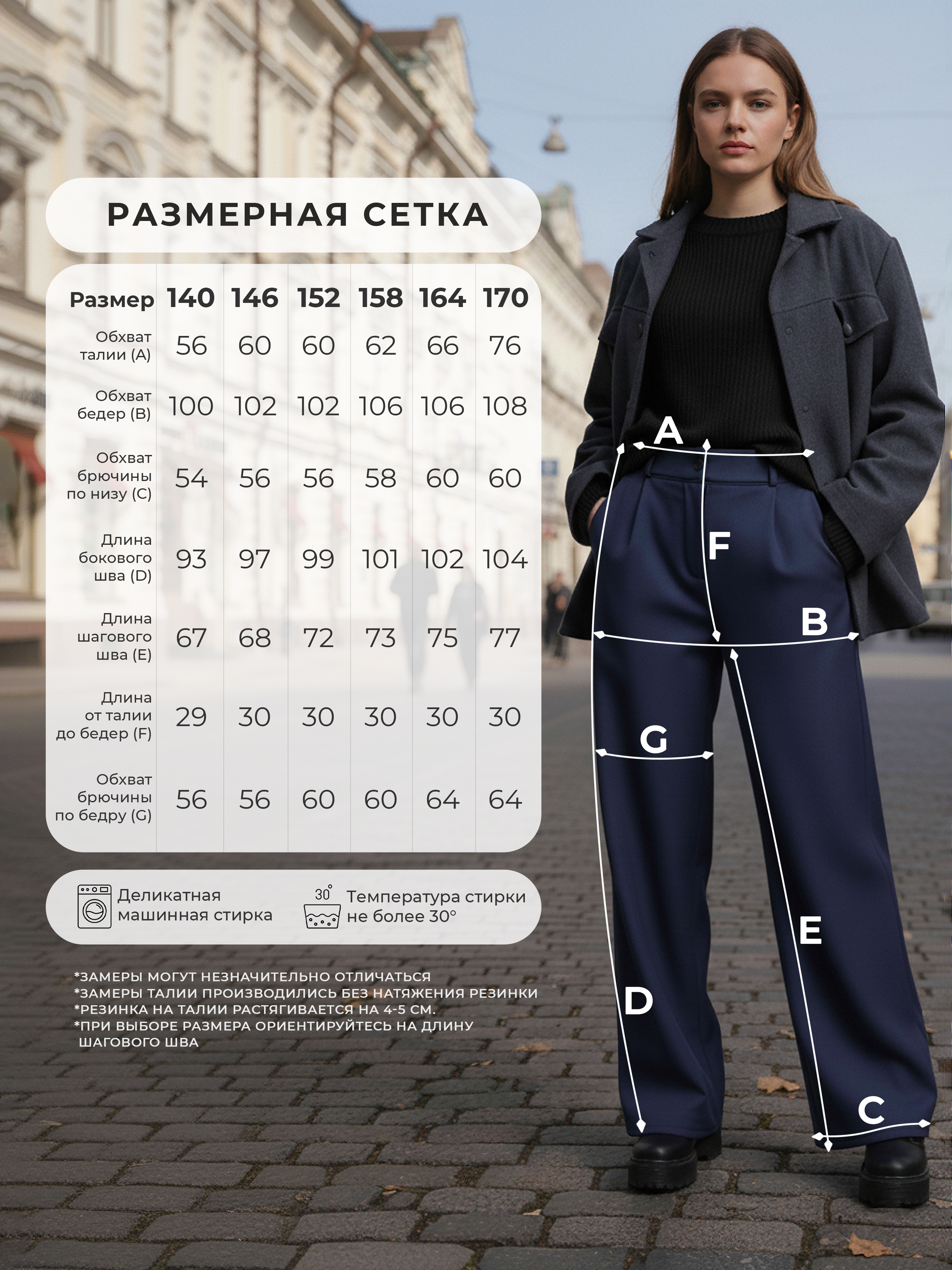 РАЗМЕРНАЯ СЕТКА

| Размер | 140 | 146 | 152 | 158 | 164 | 170 |
|---|---|---|---|---|---|---|
| Обхват талии (A) | 56 | 60 | 60 | 62 | 66 | 76 |
| Обхват бедер (B) | 100 | 102 | 102 | 106 | 106 | 108 |
| Обхват брючины по низу (C) | 54 | 56 | 56 | 58 | 60 | 60 |
| Длина бокового шва (D) | 93 | 97 | 99 | 101 | 102 | 104 |
| Длина шагового шва (E) | 67 | 68 | 72 | 73 | 75 | 77 |
| Длина от талии до бедер (F) | 29 | 30 | 30 | 30 | 30 | 30 |
| Обхват брючины по бедру (G) | 56 | 56 | 60 | 60 | 64 | 64 |

Деликатная машинная стирка

30° Температура стирки не более 30°

*ЗАМЕРЫ МОГУТ НЕЗНАЧИТЕЛЬНО ОТЛИЧАТЬСЯ
*ЗАМЕРЫ ТАЛИИ ПРОИЗВОДИЛИСЬ БЕЗ НАТЯЖЕНИЯ РЕЗИНКИ
*РЕЗИНКА НА ТАЛИИ РАСТЯГИВАЕТСЯ НА 4-5 СМ.
*ПРИ ВЫБОРЕ РАЗМЕРА ОРИЕНТИРУЙТЕСЬ НА ДЛИНУ ШАГОВОГО ШВА

A
F
B
G
E
D
C